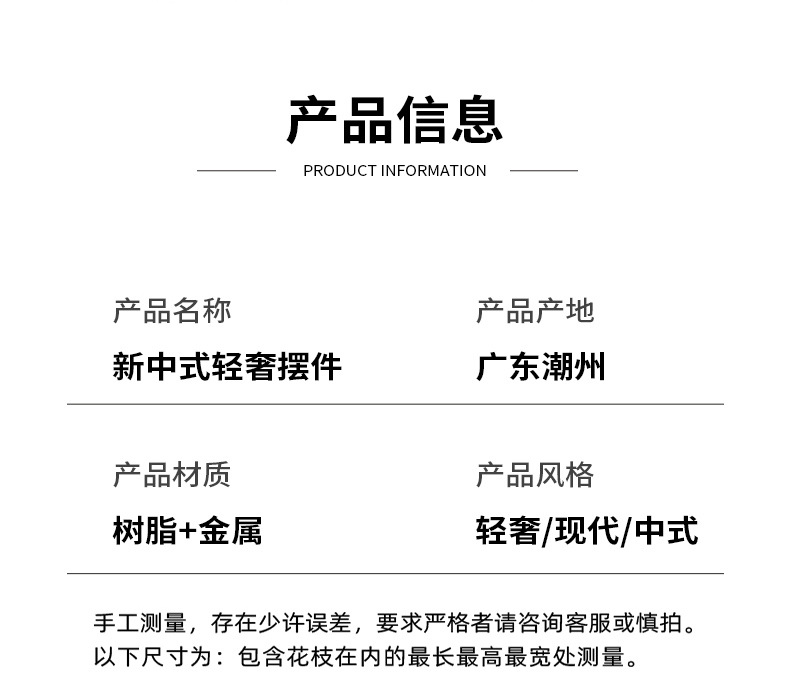 产品信息

PRODUCT INFORMATION

产品名称

新中式轻奢摆件

产品产地

广东潮州

产品材质

树脂+金属

产品风格

轻奢/现代/中式

手工测量，存在少许误差，要求严格者请咨询客服或慎拍。
以下尺寸为：包含花枝在内的最长最高最宽处测量。